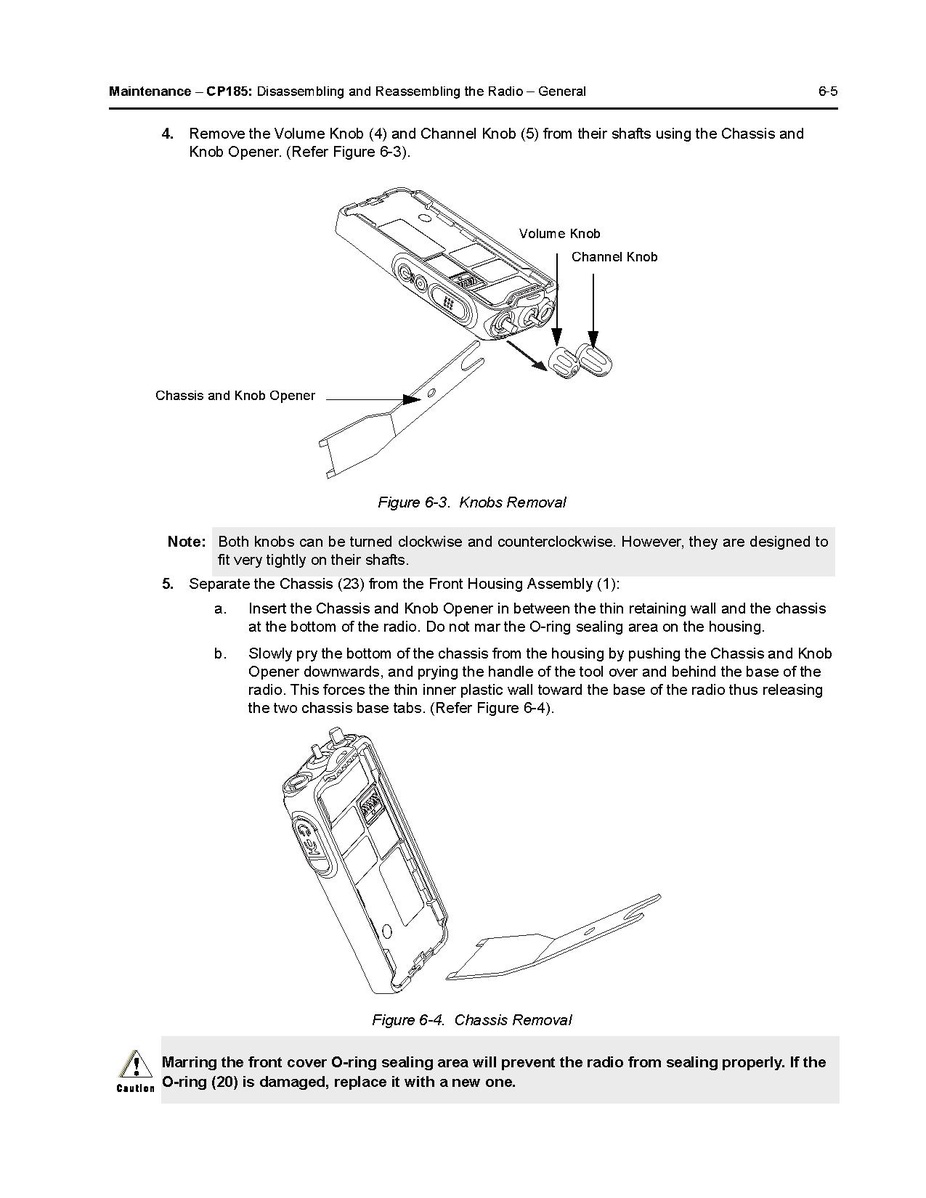 Maintenance – CP185: Disassembling and Reassembling the Radio – General 6-5

4. Remove the Volume Knob (4) and Channel Knob (5) from their shafts using the Chassis and Knob Opener. (Refer Figure 6-3).

Volume Knob

Channel Knob

Chassis and Knob Opener

Figure 6-3. Knobs Removal

Note: Both knobs can be turned clockwise and counterclockwise. However, they are designed to fit very tightly on their shafts.

5. Separate the Chassis (23) from the Front Housing Assembly (1):

a. Insert the Chassis and Knob Opener in between the thin retaining wall and the chassis at the bottom of the radio. Do not mar the O-ring sealing area on the housing.

b. Slowly pry the bottom of the chassis from the housing by pushing the Chassis and Knob Opener downwards, and prying the handle of the tool over and behind the base of the radio. This forces the thin inner plastic wall toward the base of the radio thus releasing the two chassis base tabs. (Refer Figure 6-4).

Figure 6-4. Chassis Removal

Caution

Marring the front cover O-ring sealing area will prevent the radio from sealing properly. If the O-ring (20) is damaged, replace it with a new one.